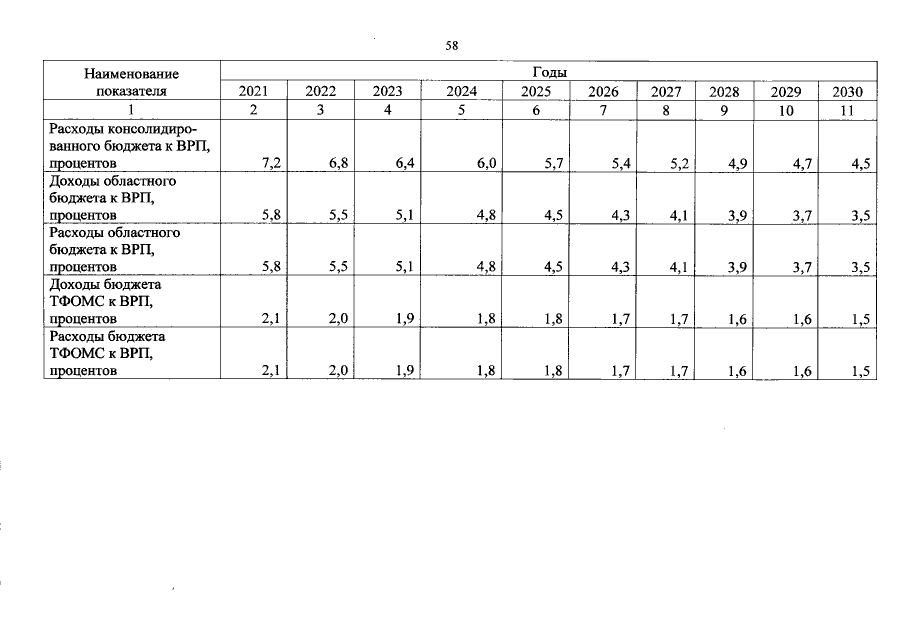 58

| Наименование показателя | Годы | | | | | | | | | |
|---|---|---|---|---|---|---|---|---|---|---|
| | 2021 | 2022 | 2023 | 2024 | 2025 | 2026 | 2027 | 2028 | 2029 | 2030 |
| 1 | 2 | 3 | 4 | 5 | 6 | 7 | 8 | 9 | 10 | 11 |
| Расходы консолидированного бюджета к ВРП, процентов | 7,2 | 6,8 | 6,4 | 6,0 | 5,7 | 5,4 | 5,2 | 4,9 | 4,7 | 4,5 |
| Доходы областного бюджета к ВРП, процентов | 5,8 | 5,5 | 5,1 | 4,8 | 4,5 | 4,3 | 4,1 | 3,9 | 3,7 | 3,5 |
| Расходы областного бюджета к ВРП, процентов | 5,8 | 5,5 | 5,1 | 4,8 | 4,5 | 4,3 | 4,1 | 3,9 | 3,7 | 3,5 |
| Доходы бюджета ТФОМС к ВРП, процентов | 2,1 | 2,0 | 1,9 | 1,8 | 1,8 | 1,7 | 1,7 | 1,6 | 1,6 | 1,5 |
| Расходы бюджета ТФОМС к ВРП, процентов | 2,1 | 2,0 | 1,9 | 1,8 | 1,8 | 1,7 | 1,7 | 1,6 | 1,6 | 1,5 |